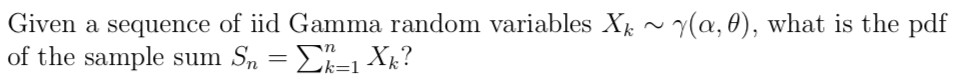 Given a sequence of iid Gamma random variables $X_k \sim \gamma(\alpha, \theta)$, what is the pdf of the sample sum $S_n = \sum_{k=1}^{n} X_k$?